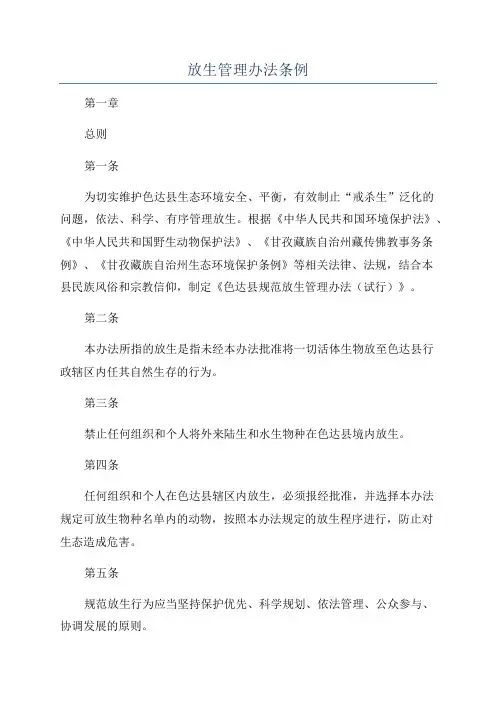 放生管理办法条例

第一章

总则

第一条

为切实维护色达县生态环境安全、平衡，有效制止“戒杀生”泛化的问题，依法、科学、有序管理放生。根据《中华人民共和国环境保护法》、《中华人民共和国野生动物保护法》、《甘孜藏族自治州藏传佛教事务条例》、《甘孜藏族自治州生态环境保护条例》等相关法律、法规，结合本县民族风俗和宗教信仰，制定《色达县规范放生管理办法（试行）》。

第二条

本办法所指的放生是指未经本办法批准将一切活体生物放至色达县行政辖区内任其自然生存的行为。

第三条

禁止任何组织和个人将外来陆生和水生物种在色达县境内放生。

第四条

任何组织和个人在色达县辖区内放生，必须报经批准，并选择本办法规定可放生物种名单内的动物，按照本办法规定的放生程序进行，防止对生态造成危害。

第五条

规范放生行为应当坚持保护优先、科学规划、依法管理、公众参与、协调发展的原则。